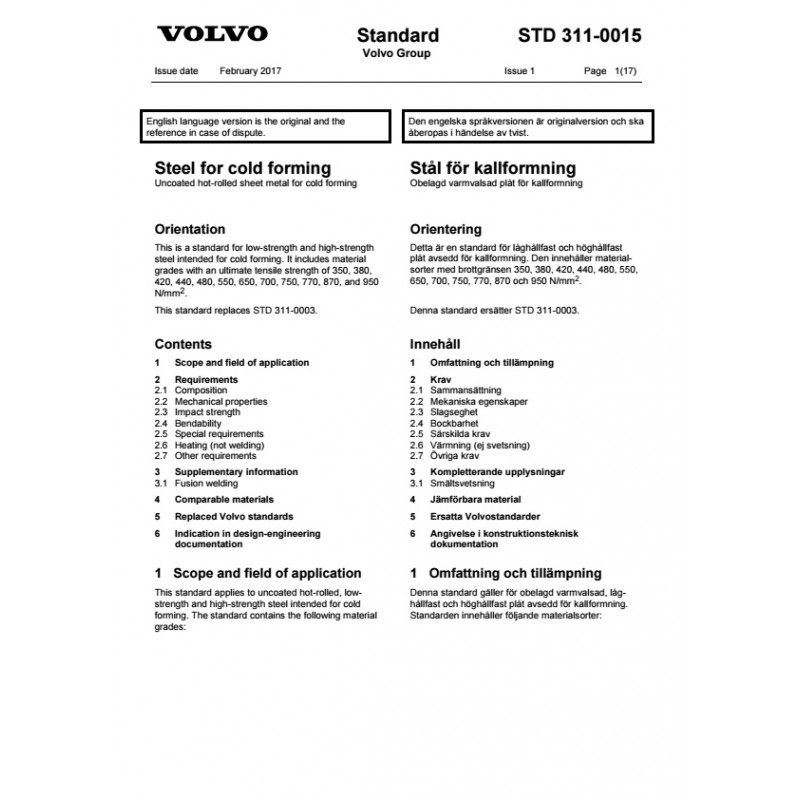 VOLVO

Standard
Volvo Group

STD 311-0015

Issue date February 2017 Issue 1 Page 1(17)

English language version is the original and the reference in case of dispute.

Steel for cold forming
Uncoated hot-rolled sheet metal for cold forming

Orientation
This is a standard for low-strength and high-strength steel intended for cold forming. It includes material grades with an ultimate tensile strength of 350, 380, 420, 440, 480, 550, 650, 700, 750, 770, 870, and 950 N/mm$^2$.

This standard replaces STD 311-0003.

Contents
1 Scope and field of application
2 Requirements
2.1 Composition
2.2 Mechanical properties
2.3 Impact strength
2.4 Bendability
2.5 Special requirements
2.6 Heating (not welding)
2.7 Other requirements
3 Supplementary information
3.1 Fusion welding
4 Comparable materials
5 Replaced Volvo standards
6 Indication in design-engineering documentation

1 Scope and field of application
This standard applies to uncoated hot-rolled, low-strength and high-strength steel intended for cold forming. The standard contains the following material grades:

Den engelska språkversionen är originalversion och ska åberopas i händelse av tvist.

Stål för kallformning
Obelagd varmvalsad plåt för kallformning

Orientering
Detta är en standard för låghållfast och höghållfast plåt avsedd för kallformning. Den innehåller materialsorter med brottgränsen 350, 380, 420, 440, 480, 550, 650, 700, 750, 770, 870 och 950 N/mm$^2$.

Denna standard ersätter STD 311-0003.

Innehåll
1 Omfattning och tillämpning
2 Krav
2.1 Sammansättning
2.2 Mekaniska egenskaper
2.3 Slagseghet
2.4 Bockbarhet
2.5 Särskilda krav
2.6 Värmning (ej svetsning)
2.7 Övriga krav
3 Kompletterande upplysningar
3.1 Smältsvetsning
4 Jämförbara material
5 Ersatta Volvostandarder
6 Angivelse i konstruktionsteknisk dokumentation

1 Omfattning och tillämpning
Denna standard gäller för obelagd varmvalsad, låghållfast och höghållfast plåt avsedd för kallformning. Standarden innehåller följande materialsorter: